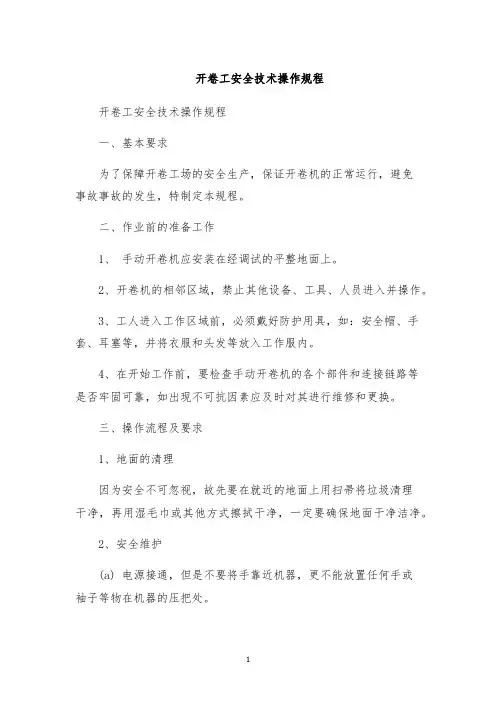 开卷工安全技术操作规程

开卷工安全技术操作规程

一、基本要求

为了保障开卷工场的安全生产，保证开卷机的正常运行，避免事故事故的发生，特制定本规程。

二、作业前的准备工作

1、 手动开卷机应安装在经调试的平整地面上。

2、开卷机的相邻区域，禁止其他设备、工具、人员进入并操作。

3、工人进入工作区域前，必须戴好防护用具，如：安全帽、手套、耳塞等，并将衣服和头发等放入工作服内。

4、在开始工作前，要检查手动开卷机的各个部件和连接链路等是否牢固可靠，如出现不可抗因素应及时对其进行维修和更换。

三、操作流程及要求

1、地面的清理

因为安全不可忽视，故先要在就近的地面上用扫帚将垃圾清理干净，再用湿毛巾或其他方式擦拭干净，一定要确保地面干净洁净。

2、安全维护

(a) 电源接通，但是不要将手靠近机器，更不能放置任何手或袖子等物在机器的压把处。

1